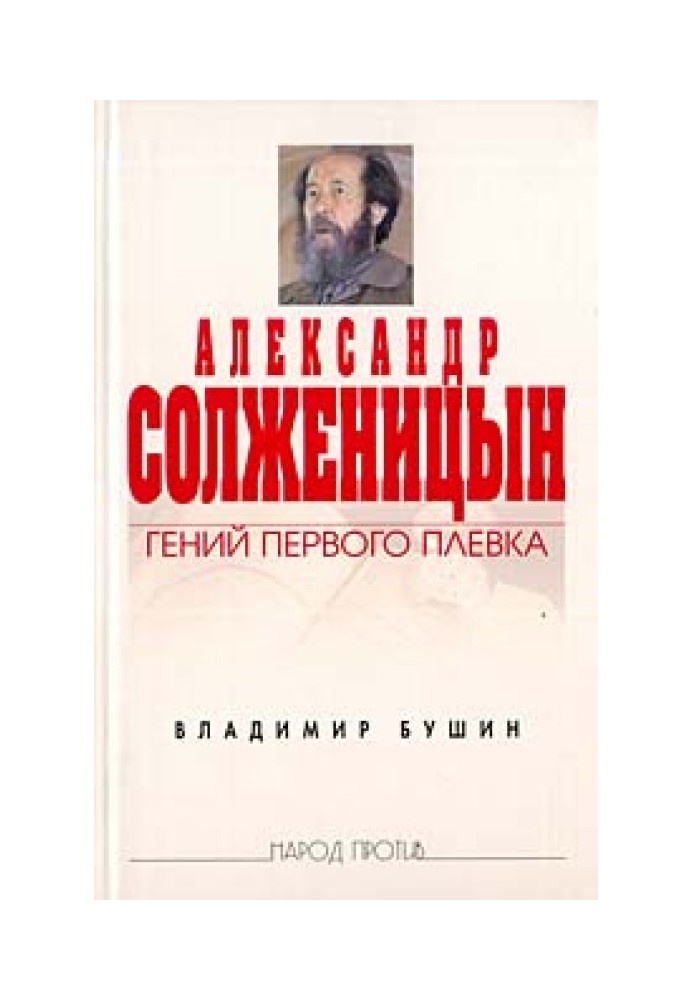 АЛЕКСАНДР
СОЛЖЕНИЦЫН

ГЕНИЙ ПЕРВОГО ПЛЕВКА

ВЛАДИМИР БУШИН

НАРОД ПРОТИВ